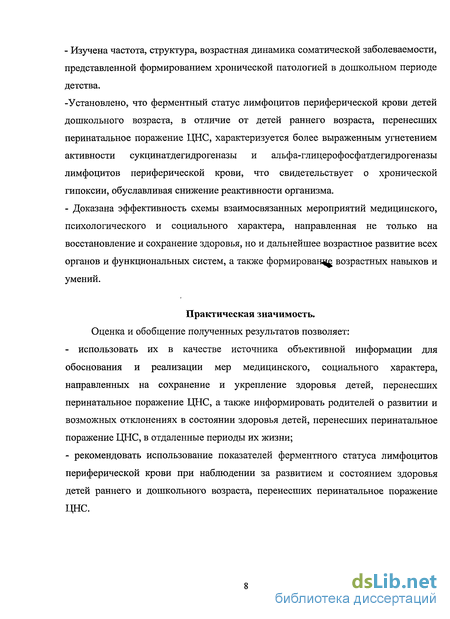 - Изучена частота, структура, возрастная динамика соматической заболеваемости, представленной формированием хронической патологией в дошкольном периоде детства.

-Установлено, что ферментный статус лимфоцитов периферической крови детей дошкольного возраста, в отличие от детей раннего возраста, перенесших перинатальное поражение ЦНС, характеризуется более выраженным угнетением активности сукцинатдегидрогеназы и альфа-глицерофосфатдегидрогеназы лимфоцитов периферической крови, что свидетельствует о хронической гипоксии, обуславливая снижение реактивности организма.

- Доказана эффективность схемы взаимосвязанных мероприятий медицинского, психологического и социального характера, направленная не только на восстановление и сохранение здоровья, но и дальнейшее возрастное развитие всех органов и функциональных систем, а также формирование возрастных навыков и умений.

Практическая значимость.

Оценка и обобщение полученных результатов позволяет:

- использовать их в качестве источника объективной информации для обоснования и реализации мер медицинского, социального характера, направленных на сохранение и укрепление здоровья детей, перенесших перинатальное поражение ЦНС, а также информировать родителей о развитии и возможных отклонениях в состоянии здоровья детей, перенесших перинатальное поражение ЦНС, в отдаленные периоды их жизни;

- рекомендовать использование показателей ферментного статуса лимфоцитов периферической крови при наблюдении за развитием и состоянием здоровья детей раннего и дошкольного возраста, перенесших перинатальное поражение ЦНС.

8

dsLib.net
библиотека диссертаций